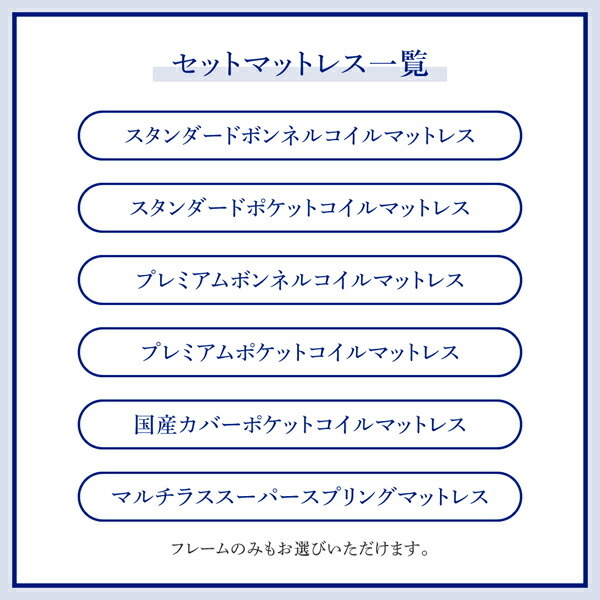 セットマットレス一覧

スタンダードボンネルコイルマットレス

スタンダードポケットコイルマットレス

プレミアムボンネルコイルマットレス

プレミアムポケットコイルマットレス

国産カバーポケットコイルマットレス

マルチラススーパースプリングマットレス

フレームのみもお選びいただけます。